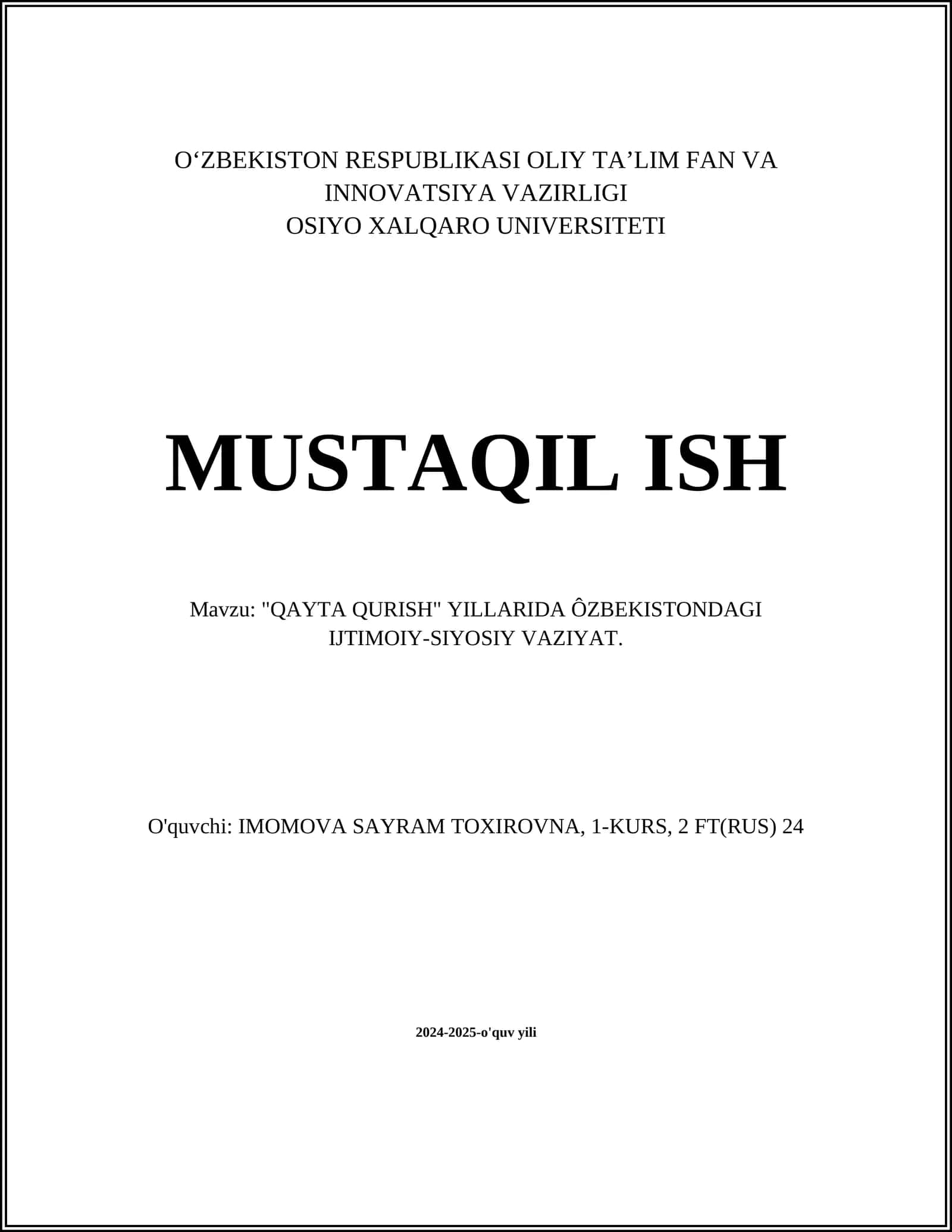 O‘ZBEKISTON RESPUBLIKASI OLIY TA’LIM FAN VA INNOVATSIYA VAZIRLIGI
OSIYO XALQARO UNIVERSITETI

MUSTAQIL ISH

Mavzu: "QAYTA QURISH" YILLARIDA ÔZBEKISTONDAGI IJTIMOIY-SIYOSIY VAZIYAT.

O'quvchi: IMOMOVA SAYRAM TOXIROVNA, 1-KURS, 2 FT(RUS) 24

2024-2025-o'quv yili